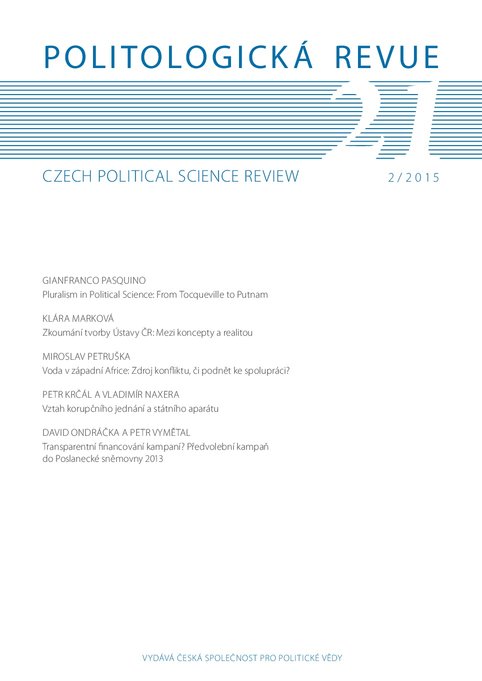 POLITOLOGICKÁ REVUE

21

CZECH POLITICAL SCIENCE REVIEW

2/2015

GIANFRANCO PASQUINO
Pluralism in Political Science: From Tocqueville to Putnam

KLÁRA MARKOVÁ
Zkoumání tvorby Ústavy ČR: Mezi koncepty a realitou

MIROSLAV PETRUŠKA
Voda v západní Africe: Zdroj konfliktu, či podnět ke spolupráci?

PETR KRČÁL A VLADIMÍR NAXERA
Vztah korupčního jednání a státního aparátu

DAVID ONDRÁČKA A PETR VYMĚTAL
Transparentní financování kampaní? Předvolební kampaň do Poslanecké sněmovny 2013

VYDÁVÁ ČESKÁ SPOLEČNOST PRO POLITICKÉ VĚDY